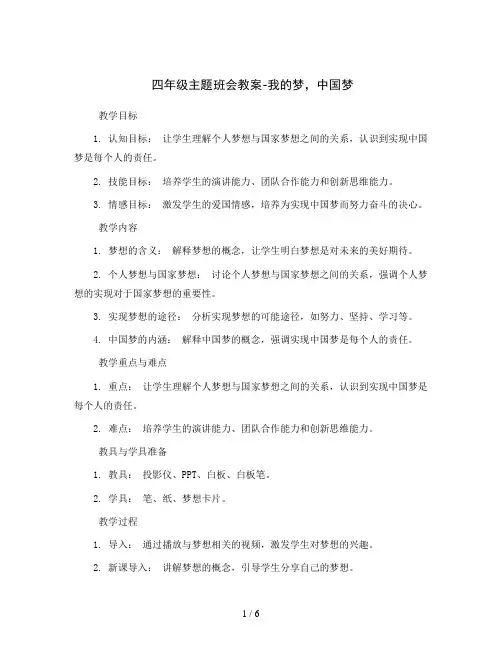 四年级主题班会教案-我的梦，中国梦

教学目标

1. 认知目标： 让学生理解个人梦想与国家梦想之间的关系，认识到实现中国梦是每个人的责任。

2. 技能目标： 培养学生的演讲能力、团队合作能力和创新思维能力。

3. 情感目标： 激发学生的爱国情感，培养为实现中国梦而努力奋斗的决心。

教学内容

1. 梦想的含义： 解释梦想的概念，让学生明白梦想是对未来的美好期待。

2. 个人梦想与国家梦想： 讨论个人梦想与国家梦想之间的关系，强调个人梦想的实现对于国家梦想的重要性。

3. 实现梦想的途径： 分析实现梦想的可能途径，如努力、坚持、学习等。

4. 中国梦的内涵： 解释中国梦的概念，强调实现中国梦是每个人的责任。

教学重点与难点

1. 重点： 让学生理解个人梦想与国家梦想之间的关系，认识到实现中国梦是每个人的责任。

2. 难点： 培养学生的演讲能力、团队合作能力和创新思维能力。

教具与学具准备

1. 教具： 投影仪、PPT、白板、白板笔。

2. 学具： 笔、纸、梦想卡片。

教学过程

1. 导入： 通过播放与梦想相关的视频，激发学生对梦想的兴趣。

2. 新课导入： 讲解梦想的概念，引导学生分享自己的梦想。

1 / 6